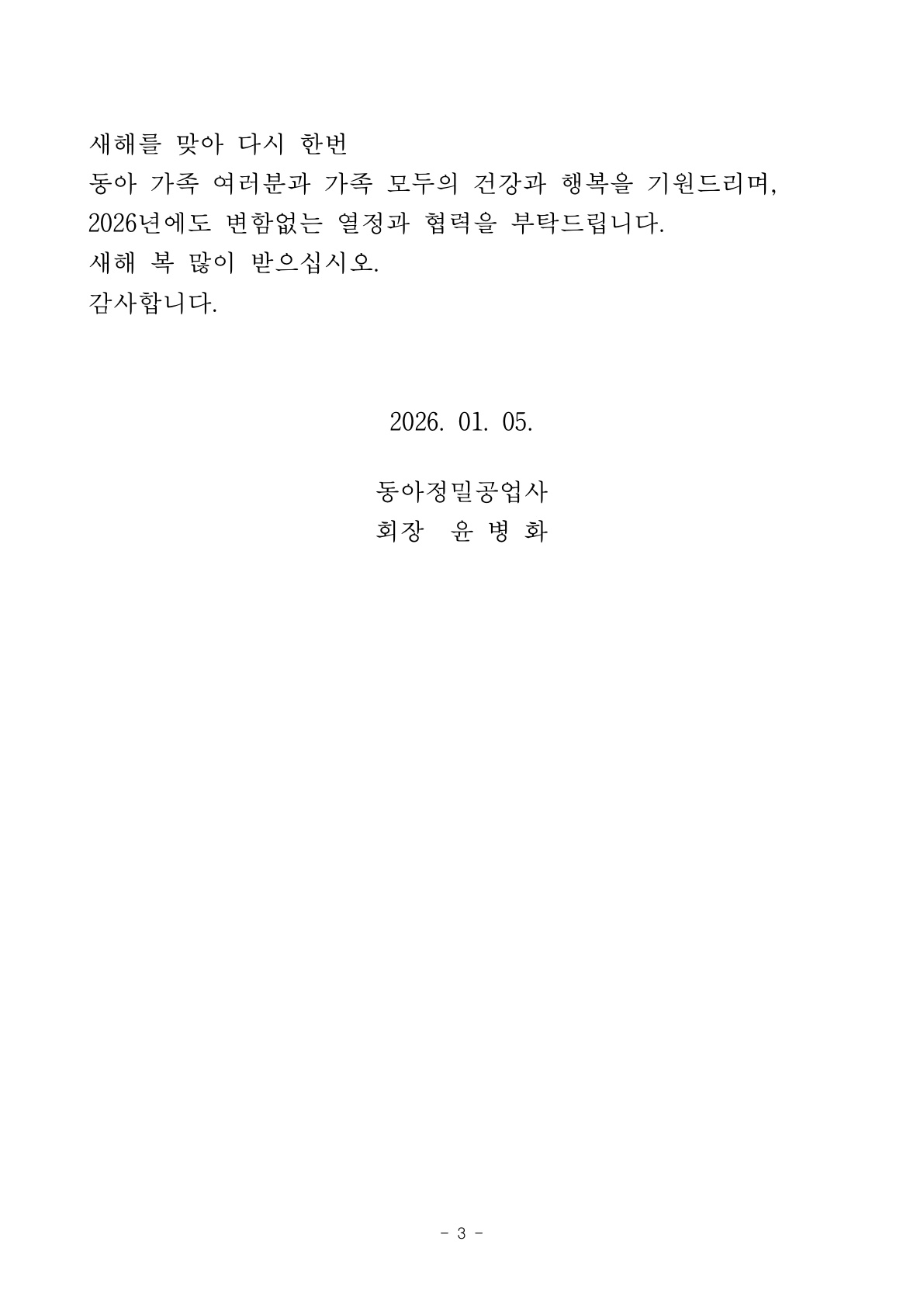 새해를 맞아 다시 한번
동아 가족 여러분과 가족 모두의 건강과 행복을 기원드리며,
2026년에도 변함없는 열정과 협력을 부탁드립니다.
새해 복 많이 받으십시오.
감사합니다.

2026. 01. 05.

동아정밀공업사
회장 윤 병 화

- 3 -